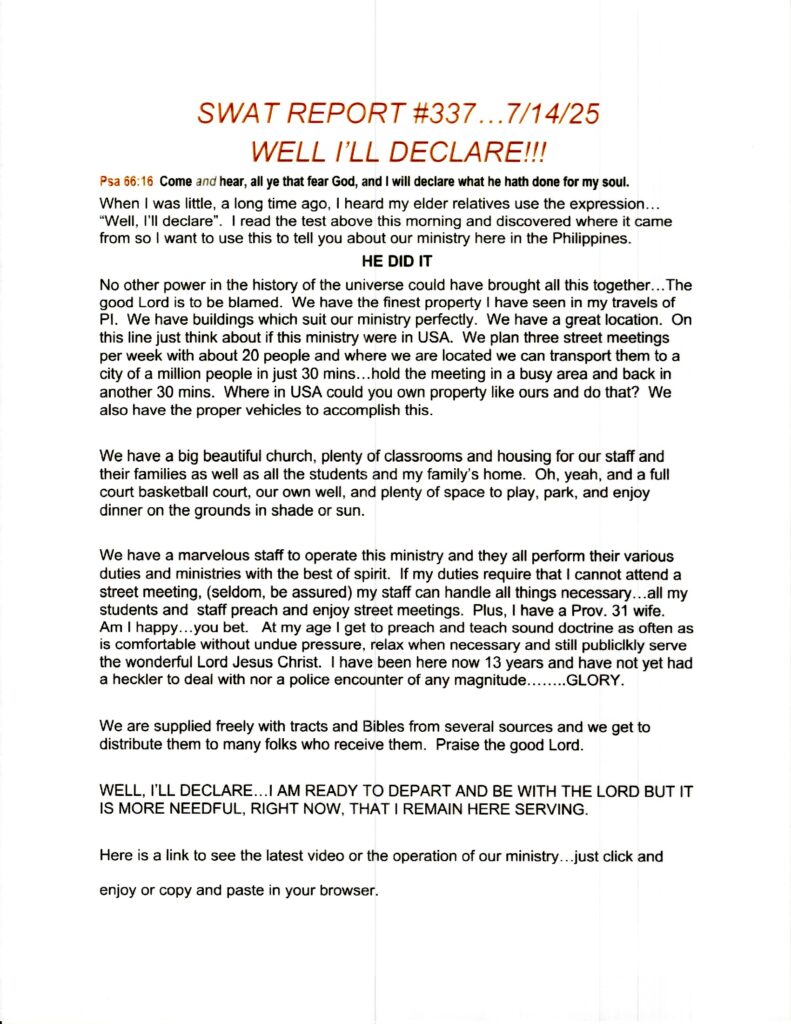 SWAT REPORT #337…7/14/25
WELL I'LL DECLARE!!!

Psa 66:16 Come and hear, all ye that fear God, and I will declare what he hath done for my soul.

When I was little, a long time ago, I heard my elder relatives use the expression… "Well, I'll declare". I read the test above this morning and discovered where it came from so I want to use this to tell you about our ministry here in the Philippines.

HE DID IT

No other power in the history of the universe could have brought all this together…The good Lord is to be blamed. We have the finest property I have seen in my travels of PI. We have buildings which suit our ministry perfectly. We have a great location. On this line just think about if this ministry were in USA. We plan three street meetings per week with about 20 people and where we are located we can transport them to a city of a million people in just 30 mins…hold the meeting in a busy area and back in another 30 mins. Where in USA could you own property like ours and do that? We also have the proper vehicles to accomplish this.

We have a big beautiful church, plenty of classrooms and housing for our staff and their families as well as all the students and my family's home. Oh, yeah, and a full court basketball court, our own well, and plenty of space to play, park, and enjoy dinner on the grounds in shade or sun.

We have a marvelous staff to operate this ministry and they all perform their various duties and ministries with the best of spirit. If my duties require that I cannot attend a street meeting, (seldom, be assured) my staff can handle all things necessary…all my students and staff preach and enjoy street meetings. Plus, I have a Prov. 31 wife. Am I happy…you bet. At my age I get to preach and teach sound doctrine as often as is comfortable without undue pressure, relax when necessary and still publiclkly serve the wonderful Lord Jesus Christ. I have been here now 13 years and have not yet had a heckler to deal with nor a police encounter of any magnitude……..GLORY.

We are supplied freely with tracts and Bibles from several sources and we get to distribute them to many folks who receive them. Praise the good Lord.

WELL, I'LL DECLARE…I AM READY TO DEPART AND BE WITH THE LORD BUT IT IS MORE NEEDFUL, RIGHT NOW, THAT I REMAIN HERE SERVING.

Here is a link to see the latest video or the operation of our ministry…just click and

enjoy or copy and paste in your browser.